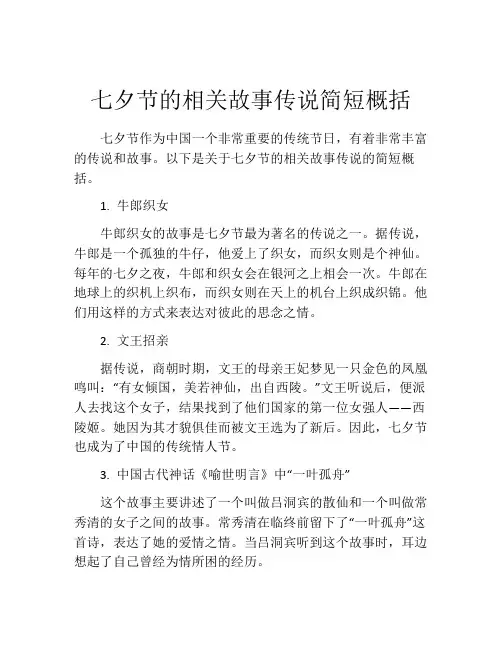 七夕节的相关故事传说简短概括

七夕节作为中国一个非常重要的传统节日，有着非常丰富的传说和故事。以下是关于七夕节的相关故事传说的简短概括。

1. 牛郎织女

牛郎织女的故事是七夕节最为著名的传说之一。据传说，牛郎是一个孤独的牛仔，他爱上了织女，而织女则是个神仙。每年的七夕之夜，牛郎和织女会在银河之上相会一次。牛郎在地球上的织机上织布，而织女则在天上的机台上织成织锦。他们用这样的方式来表达对彼此的思念之情。

2. 文王招亲

据传说，商朝时期，文王的母亲王妃梦见一只金色的凤凰鸣叫：“有女倾国，美若神仙，出自西陵。”文王听说后，便派人去找这个女子，结果找到了他们国家的第一位女强人——西陵姬。她因为其才貌俱佳而被文王选为了新后。因此，七夕节也成为了中国的传统情人节。

3. 中国古代神话《喻世明言》中“一叶孤舟”

这个故事主要讲述了一个叫做吕洞宾的散仙和一个叫做常秀清的女子之间的故事。常秀清在临终前留下了“一叶孤舟”这首诗，表达了她的爱情之情。当吕洞宾听到这个故事时，耳边想起了自己曾经为情所困的经历。